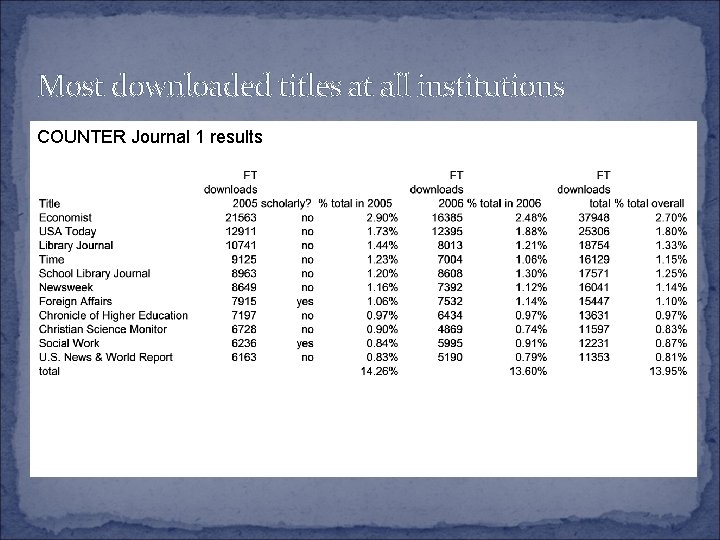 Most downloaded titles at all institutions

COUNTER Journal 1 results

| Title | FT downloads 2005 | scholarly? | % total in 2005 | FT downloads 2006 | % total in 2006 | FT downloads total | % total overall |
|---|---|---|---|---|---|---|---|
| Economist | 21563 | no | 2.90% | 16385 | 2.48% | 37948 | 2.70% |
| USA Today | 12911 | no | 1.73% | 12395 | 1.88% | 25306 | 1.80% |
| Library Journal | 10741 | no | 1.44% | 8013 | 1.21% | 18754 | 1.33% |
| Time | 9125 | no | 1.23% | 7004 | 1.06% | 16129 | 1.15% |
| School Library Journal | 8963 | no | 1.20% | 8608 | 1.30% | 17571 | 1.25% |
| Newsweek | 8649 | no | 1.16% | 7392 | 1.12% | 16041 | 1.14% |
| Foreign Affairs | 7915 | yes | 1.06% | 7532 | 1.14% | 15447 | 1.10% |
| Chronicle of Higher Education | 7197 | no | 0.97% | 6434 | 0.97% | 13631 | 0.97% |
| Christian Science Monitor | 6728 | no | 0.90% | 4869 | 0.74% | 11597 | 0.83% |
| Social Work | 6236 | yes | 0.84% | 5995 | 0.91% | 12231 | 0.87% |
| U.S. News & World Report | 6163 | no | 0.83% | 5190 | 0.79% | 11353 | 0.81% |
| total | | | 14.26% | | 13.60% | | 13.95% |